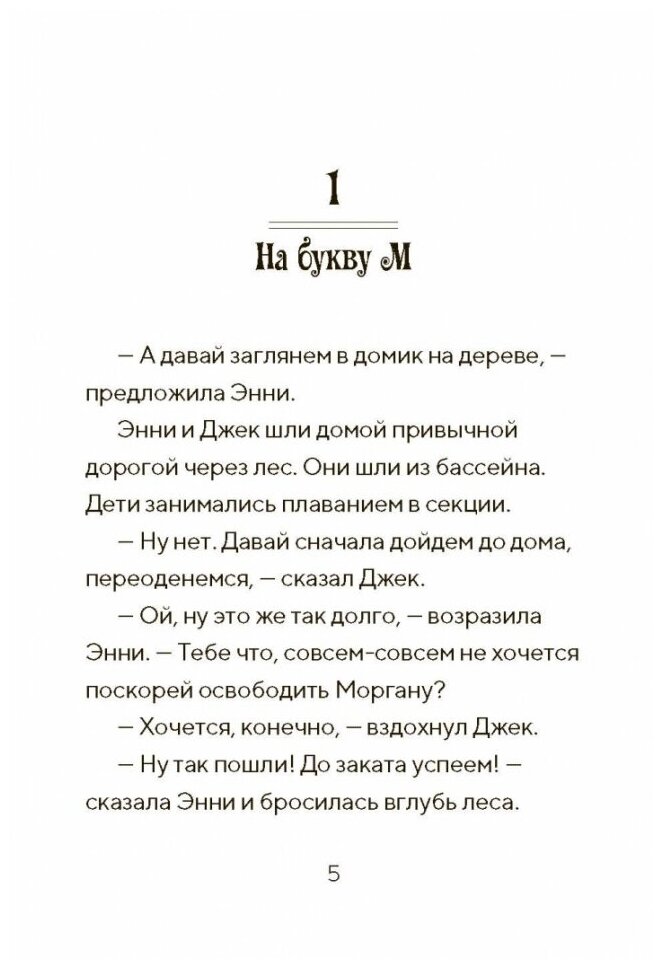 1

На букву М

— А давай заглянем в домик на дереве, — предложила Энни.

Энни и Джек шли домой привычной дорогой через лес. Они шли из бассейна. Дети занимались плаванием в секции.

— Ну нет. Давай сначала дойдем до дома, переоденемся, — сказал Джек.

— Ой, ну это же так долго, — возразила Энни. — Тебе что, совсем-совсем не хочется поскорей освободить Моргану?

— Хочется, конечно, — вздохнул Джек.

— Ну так пошли! До заката успеем! — сказала Энни и бросилась вглубь леса.

5